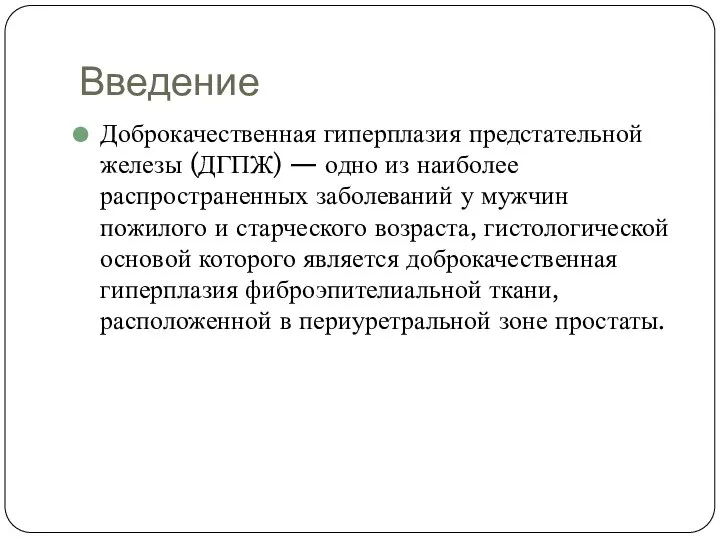 Введение

Доброкачественная гиперплазия предстательной железы (ДГПЖ) — одно из наиболее распространенных заболеваний у мужчин пожилого и старческого возраста, гистологической основой которого является доброкачественная гиперплазия фиброэпителиальной ткани, расположенной в периуретральной зоне простаты.